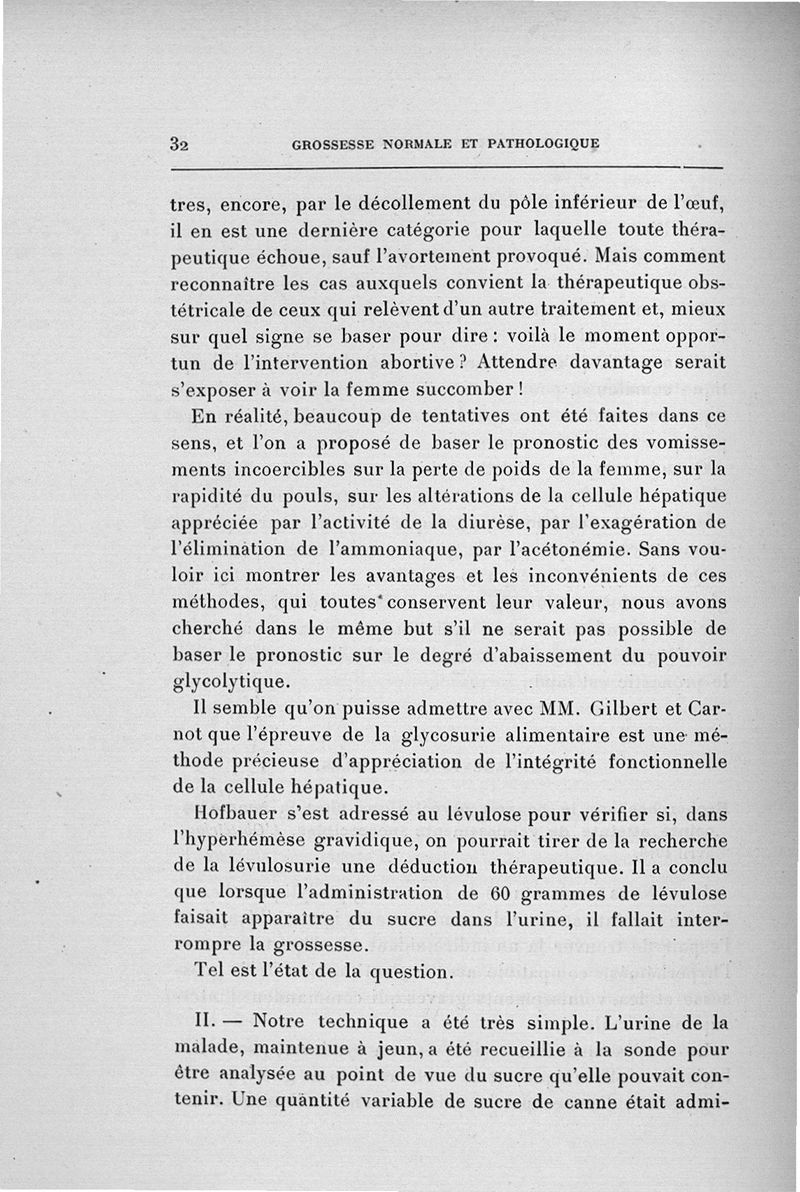 32 GROSSESSE NORMALE ET PATHOLOGIQUE

tres, encore, par le décollement du pôle inférieur de l'œuf, il en est une dernière catégorie pour laquelle toute thérapeutique échoue, sauf l'avortement provoqué. Mais comment reconnaître les cas auxquels convient la thérapeutique obstétricale de ceux qui relèvent d'un autre traitement et, mieux sur quel signe se baser pour dire : voilà le moment opportun de l'intervention abortive ? Attendre davantage serait s'exposer à voir la femme succomber !

En réalité, beaucoup de tentatives ont été faites dans ce sens, et l'on a proposé de baser le pronostic des vomissements incoercibles sur la perte de poids de la femme, sur la rapidité du pouls, sur les altérations de la cellule hépatique appréciée par l'activité de la diurèse, par l'exagération de l'élimination de l'ammoniaque, par l'acétonémie. Sans vouloir ici montrer les avantages et les inconvénients de ces méthodes, qui toutes conservent leur valeur, nous avons cherché dans le même but s'il ne serait pas possible de baser le pronostic sur le degré d'abaissement du pouvoir glycolytique.

Il semble qu'on puisse admettre avec MM. Gilbert et Carnot que l'épreuve de la glycosurie alimentaire est une méthode précieuse d'appréciation de l'intégrité fonctionnelle de la cellule hépatique.

Hofbauer s'est adressé au lévulose pour vérifier si, dans l'hyperhémèse gravidique, on pourrait tirer de la recherche de la lévulosurie une déduction thérapeutique. Il a conclu que lorsque l'administration de 60 grammes de lévulose faisait apparaître du sucre dans l'urine, il fallait interrompre la grossesse.

Tel est l'état de la question.

II. — Notre technique a été très simple. L'urine de la malade, maintenue à jeun, a été recueillie à la sonde pour être analysée au point de vue du sucre qu'elle pouvait contenir. Une quantité variable de sucre de canne était admi-